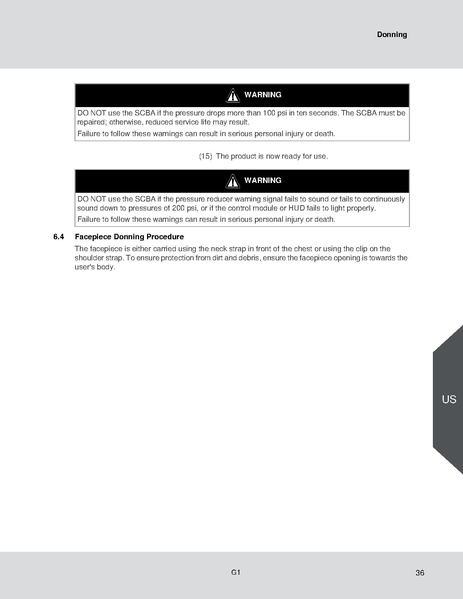 Donning

WARNING

DO NOT use the SCBA if the pressure drops more than 100 psi in ten seconds. The SCBA must be repaired; otherwise, reduced service life may result.

Failure to follow these warnings can result in serious personal injury or death.

(15) The product is now ready for use.

WARNING

DO NOT use the SCBA if the pressure reducer warning signal fails to sound or fails to continuously sound down to pressures of 200 psi, or if the control module or HUD fails to light properly.

Failure to follow these warnings can result in serious personal injury or death.

6.4 Facepiece Donning Procedure

The facepiece is either carried using the neck strap in front of the chest or using the clip on the shoulder strap. To ensure protection from dirt and debris, ensure the facepiece opening is towards the user's body.

US

G1

36